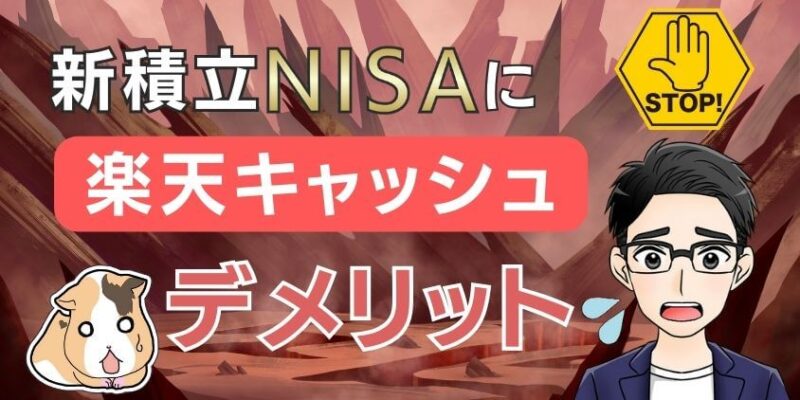 新積立NISAに

STOP!

楽天キャッシュ

デメリット